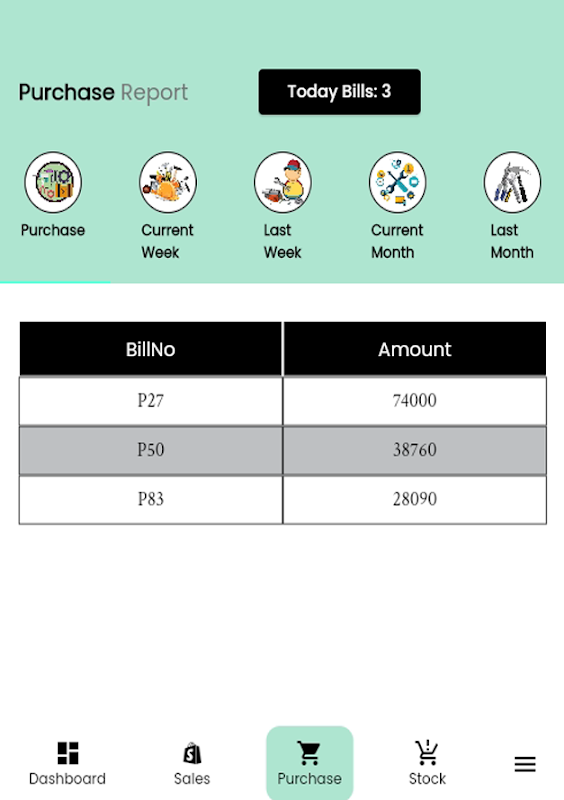 Purchase Report

Today Bills: 3

Purchase

Current Week

Last Week

Current Month

Last Month

| BillNo | Amount |
|---|---|
| P27 | 74000 |
| P50 | 38760 |
| P83 | 28090 |

Dashboard

Sales

Purchase

Stock